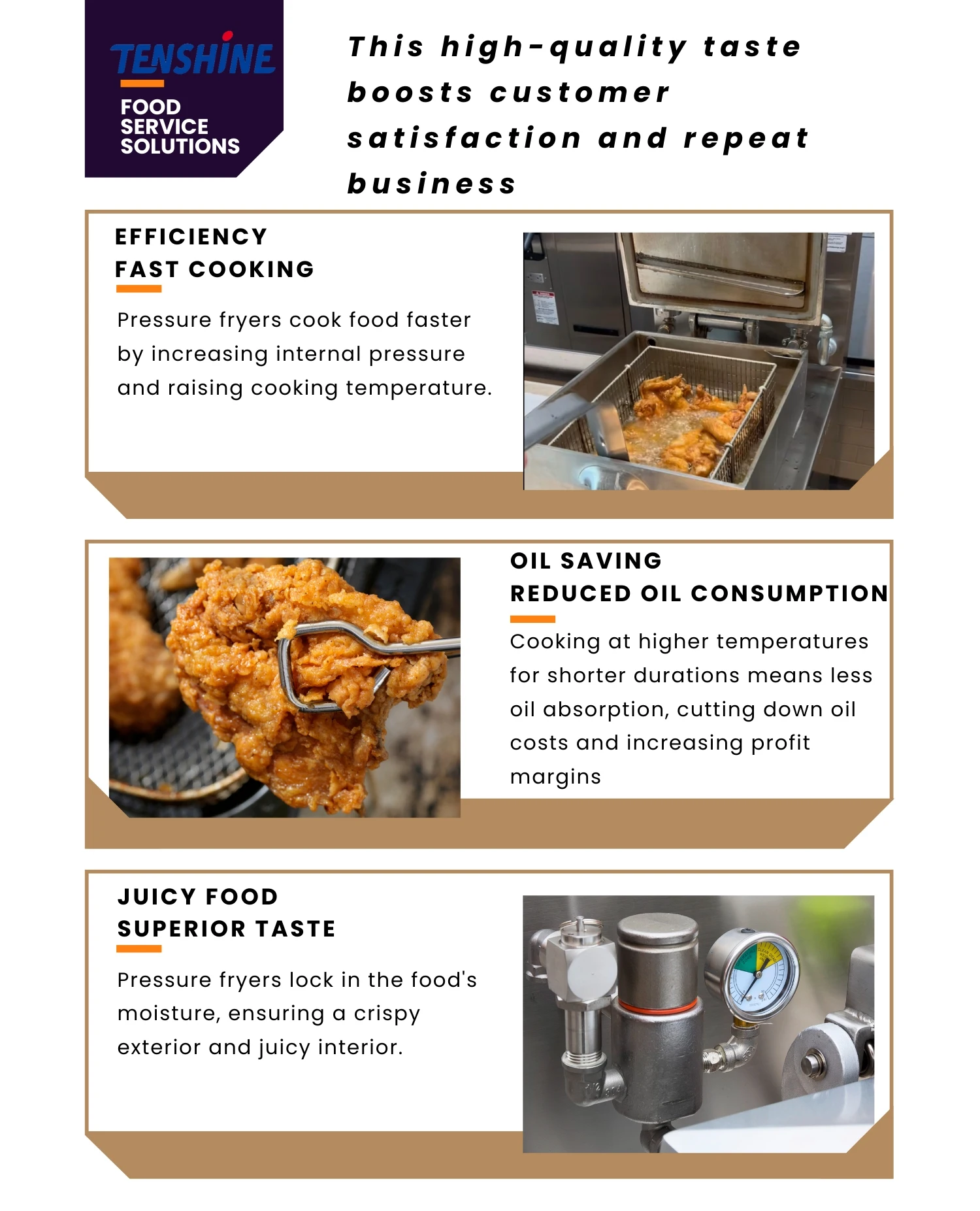 TENSHINE

FOOD
SERVICE
SOLUTIONS

This high-quality taste boosts customer satisfaction and repeat business

EFFICIENCY
FAST COOKING

Pressure fryers cook food faster by increasing internal pressure and raising cooking temperature.

OIL SAVING
REDUCED OIL CONSUMPTION

Cooking at higher temperatures for shorter durations means less oil absorption, cutting down oil costs and increasing profit margins

JUICY FOOD
SUPERIOR TASTE

Pressure fryers lock in the food's moisture, ensuring a crispy exterior and juicy interior.